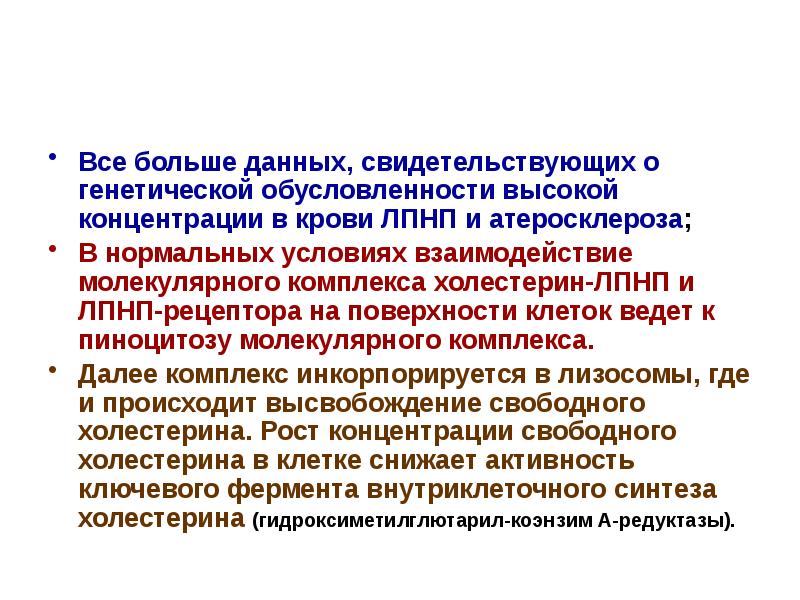 • Все больше данных, свидетельствующих о генетической обусловленности высокой концентрации в крови ЛПНП и атеросклероза;

• В нормальных условиях взаимодействие молекулярного комплекса холестерин-ЛПНП и ЛПНП-рецептора на поверхности клеток ведет к пиноцитозу молекулярного комплекса.

• Далее комплекс инкорпорируется в лизосомы, где и происходит высвобождение свободного холестерина. Рост концентрации свободного холестерина в клетке снижает активность ключевого фермента внутриклеточного синтеза холестерина (гидроксиметилглютарил-коэнзим А-редуктазы).